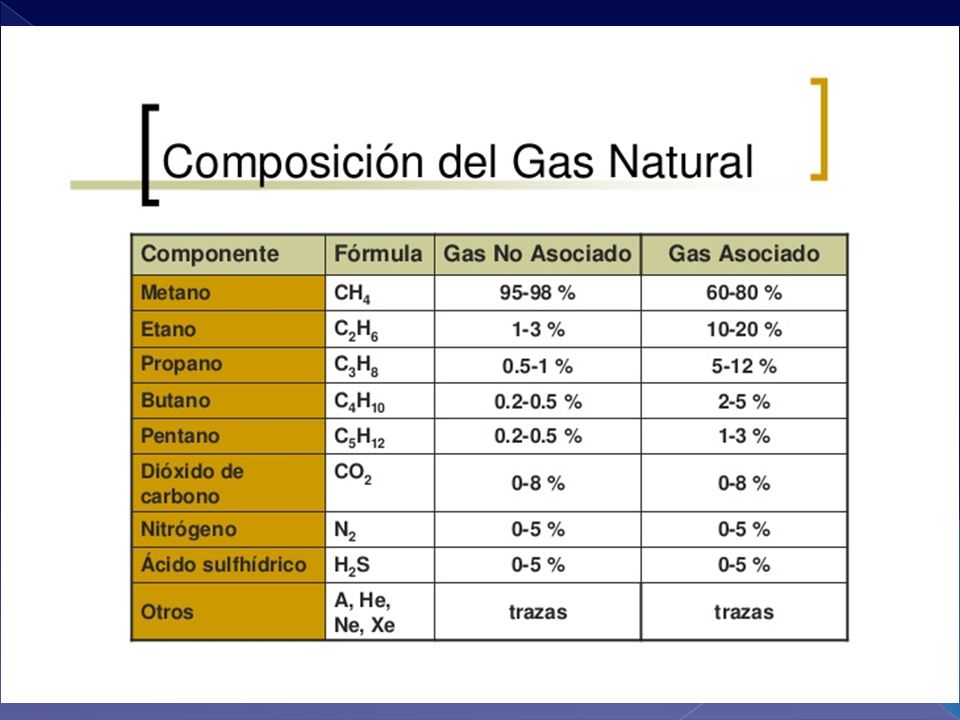 Composición del Gas Natural

| Componente | Fórmula | Gas No Asociado | Gas Asociado |
|---|---|---|---|
| Metano | $CH_4$ | 95-98 % | 60-80 % |
| Etano | $C_2H_6$ | 1-3 % | 10-20 % |
| Propano | $C_3H_8$ | 0.5-1 % | 5-12 % |
| Butano | $C_4H_{10}$ | 0.2-0.5 % | 2-5 % |
| Pentano | $C_5H_{12}$ | 0.2-0.5 % | 1-3 % |
| Dióxido de carbono | $CO_2$ | 0-8 % | 0-8 % |
| Nitrógeno | $N_2$ | 0-5 % | 0-5 % |
| Ácido sulfhídrico | $H_2S$ | 0-5 % | 0-5 % |
| Otros | A, He, Ne, Xe | trazas | trazas |